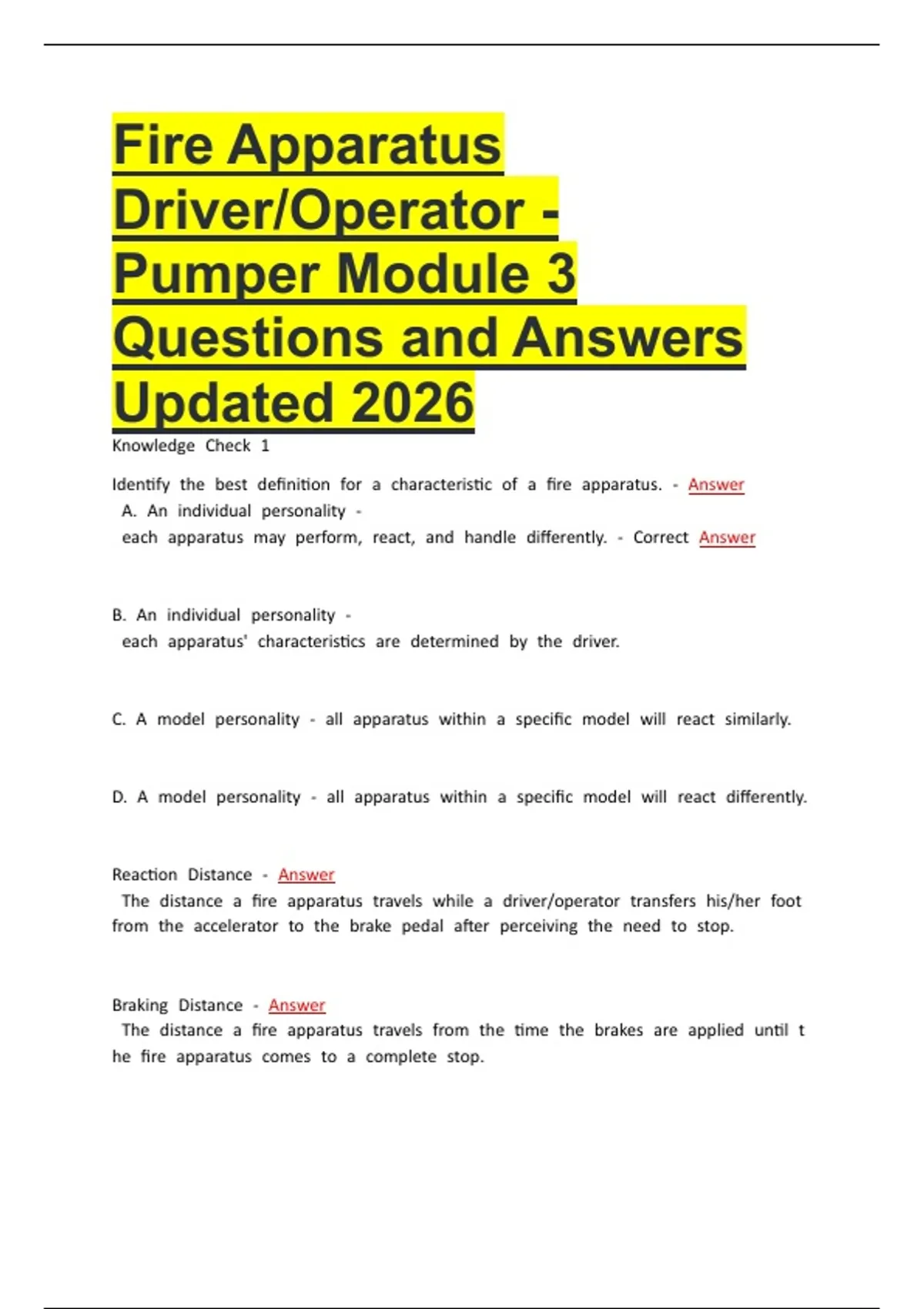 Fire Apparatus Driver/Operator - Pumper Module 3 Questions and Answers Updated 2026

Knowledge Check 1

Identify the best definition for a characteristic of a fire apparatus. - Answer
A. An individual personality -
each apparatus may perform, react, and handle differently. - Correct Answer

B. An individual personality -
each apparatus' characteristics are determined by the driver.

C. A model personality - all apparatus within a specific model will react similarly.

D. A model personality - all apparatus within a specific model will react differently.

Reaction Distance - Answer
The distance a fire apparatus travels while a driver/operator transfers his/her foot from the accelerator to the brake pedal after perceiving the need to stop.

Braking Distance - Answer
The distance a fire apparatus travels from the time the brakes are applied until t he fire apparatus comes to a complete stop.